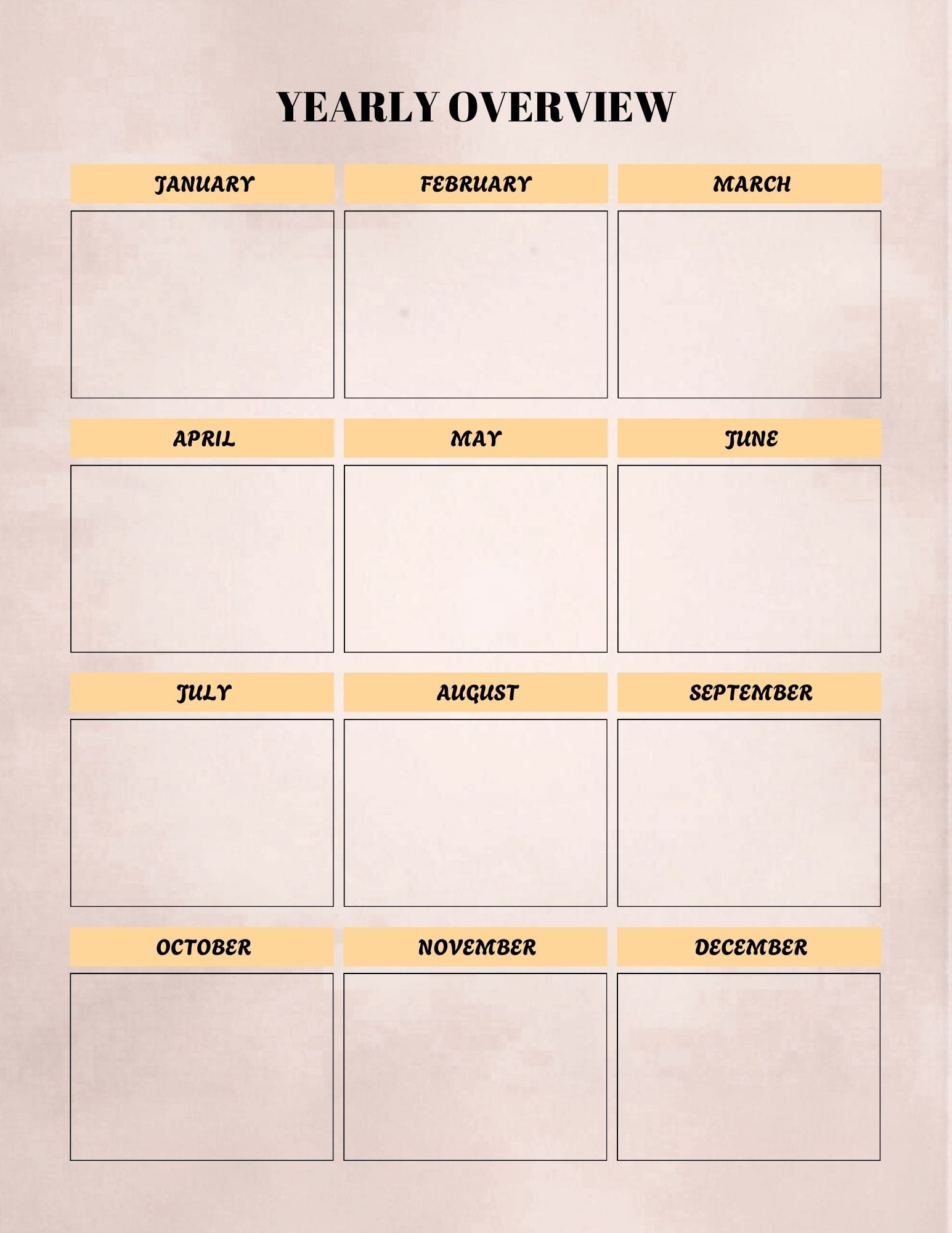 YEARLY OVERVIEW

JANUARY

FEBRUARY

MARCH

APRIL

MAY

JUNE

JULY

AUGUST

SEPTEMBER

OCTOBER

NOVEMBER

DECEMBER